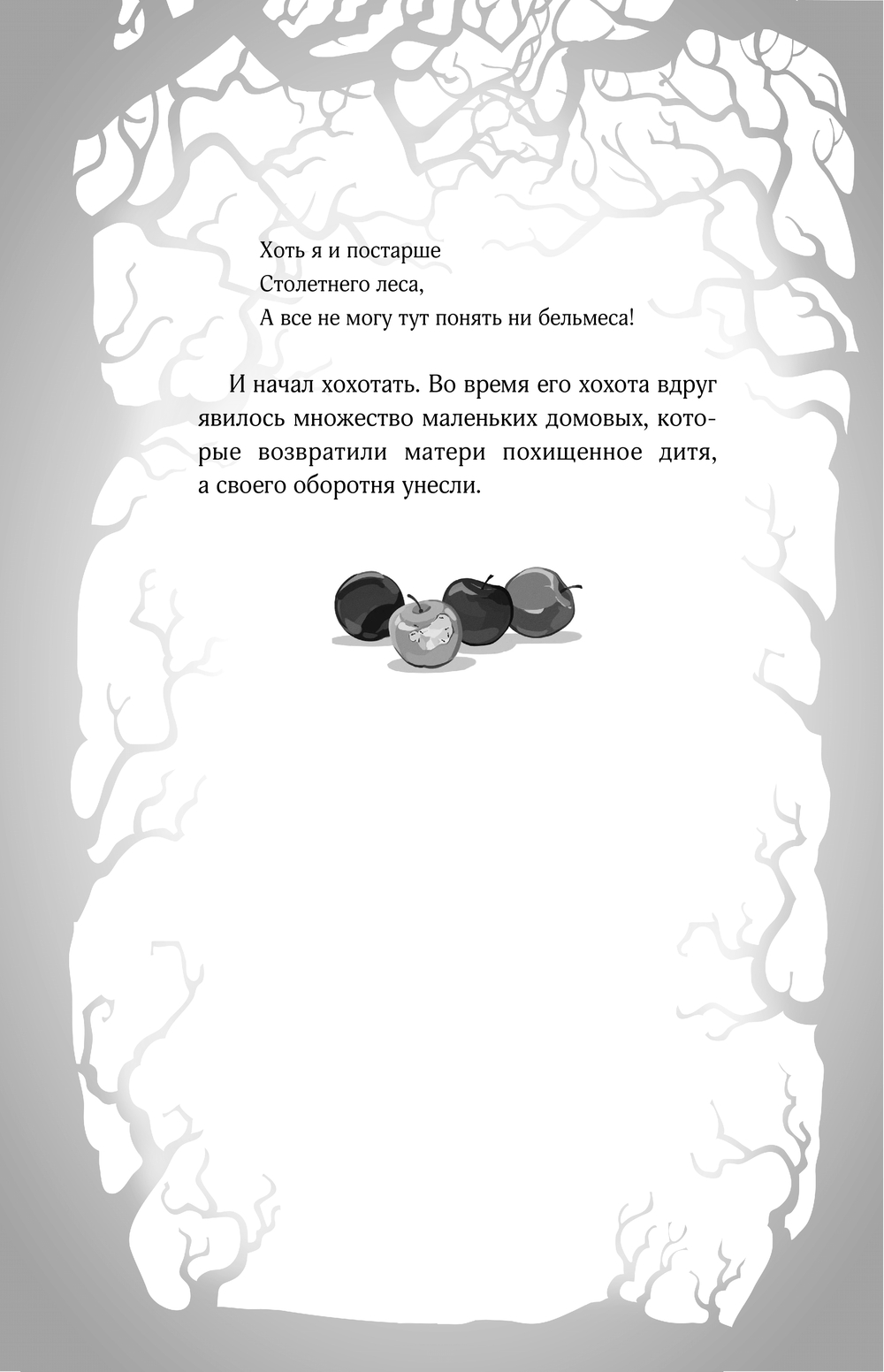 Хоть я и постарше
Столетнего леса,
А все не могу тут понять ни бельмеса!

И начал хохотать. Во время его хохота вдруг явилось множество маленьких домовых, которые возвратили матери похищенное дитя, а своего оборотня унесли.